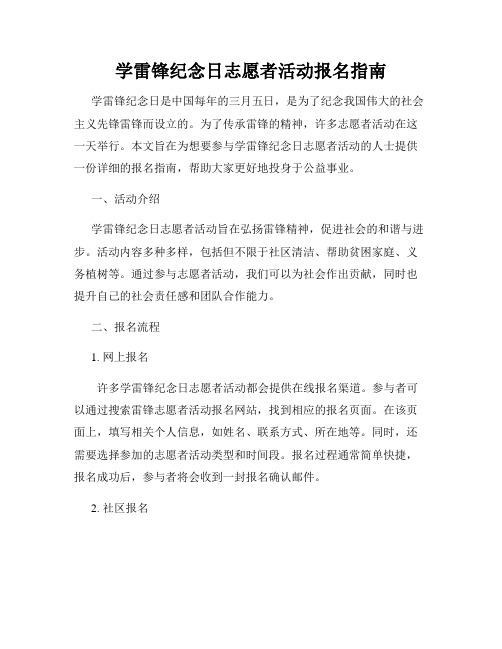 学雷锋纪念日志愿者活动报名指南

学雷锋纪念日是中国每年的三月五日，是为了纪念我国伟大的社会主义先锋雷锋而设立的。为了传承雷锋的精神，许多志愿者活动在这一天举行。本文旨在为想要参与学雷锋纪念日志愿者活动的人士提供一份详细的报名指南，帮助大家更好地投身于公益事业。

一、活动介绍

学雷锋纪念日志愿者活动旨在弘扬雷锋精神，促进社会的和谐与进步。活动内容多种多样，包括但不限于社区清洁、帮助贫困家庭、义务植树等。通过参与志愿者活动，我们可以为社会作出贡献，同时也提升自己的社会责任感和团队合作能力。

二、报名流程

1. 网上报名

许多学雷锋纪念日志愿者活动都会提供在线报名渠道。参与者可以通过搜索雷锋志愿者活动报名网站，找到相应的报名页面。在该页面上，填写相关个人信息，如姓名、联系方式、所在地等。同时，还需要选择参加的志愿者活动类型和时间段。报名过程通常简单快捷，报名成功后，参与者将会收到一封报名确认邮件。

2. 社区报名